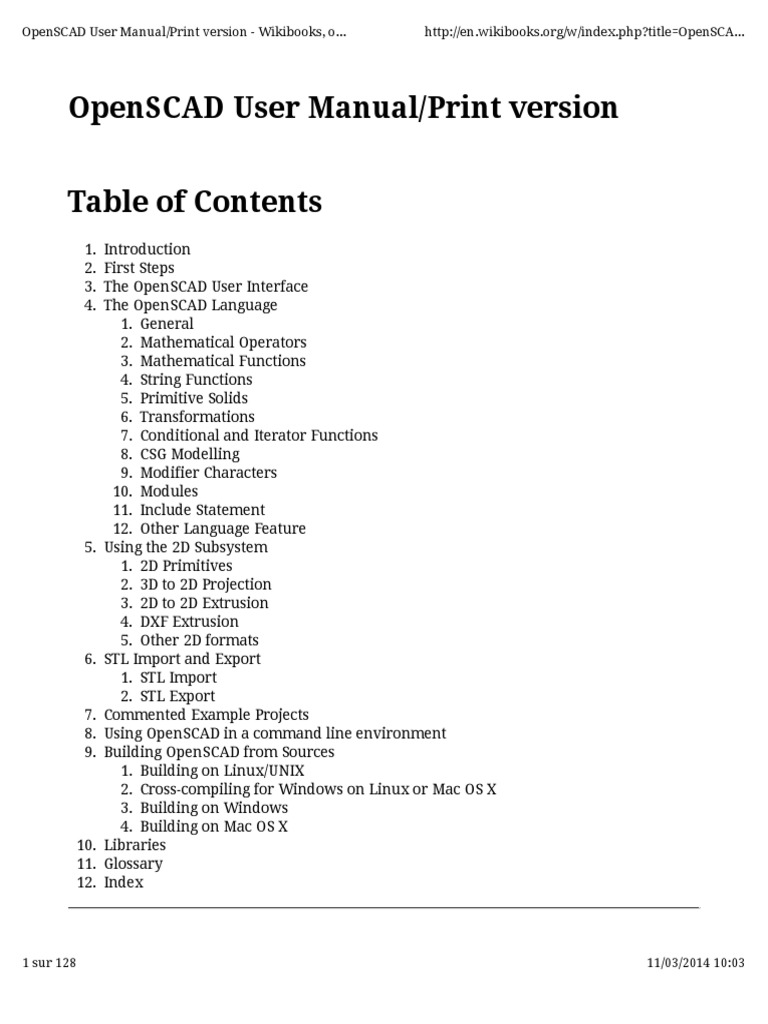 OpenSCAD User Manual/Print version - Wikibooks, o... http://en.wikibooks.org/w/index.php?title=OpenSCA...

OpenSCAD User Manual/Print version

Table of Contents

1. Introduction
2. First Steps
3. The OpenSCAD User Interface
4. The OpenSCAD Language
   1. General
   2. Mathematical Operators
   3. Mathematical Functions
   4. String Functions
   5. Primitive Solids
   6. Transformations
   7. Conditional and Iterator Functions
   8. CSG Modelling
   9. Modifier Characters
   10. Modules
   11. Include Statement
   12. Other Language Feature
5. Using the 2D Subsystem
   1. 2D Primitives
   2. 3D to 2D Projection
   3. 2D to 2D Extrusion
   4. DXF Extrusion
   5. Other 2D formats
6. STL Import and Export
   1. STL Import
   2. STL Export
7. Commented Example Projects
8. Using OpenSCAD in a command line environment
9. Building OpenSCAD from Sources
   1. Building on Linux/UNIX
   2. Cross-compiling for Windows on Linux or Mac OS X
   3. Building on Windows
   4. Building on Mac OS X
10. Libraries
11. Glossary
12. Index

1 sur 128 11/03/2014 10:03